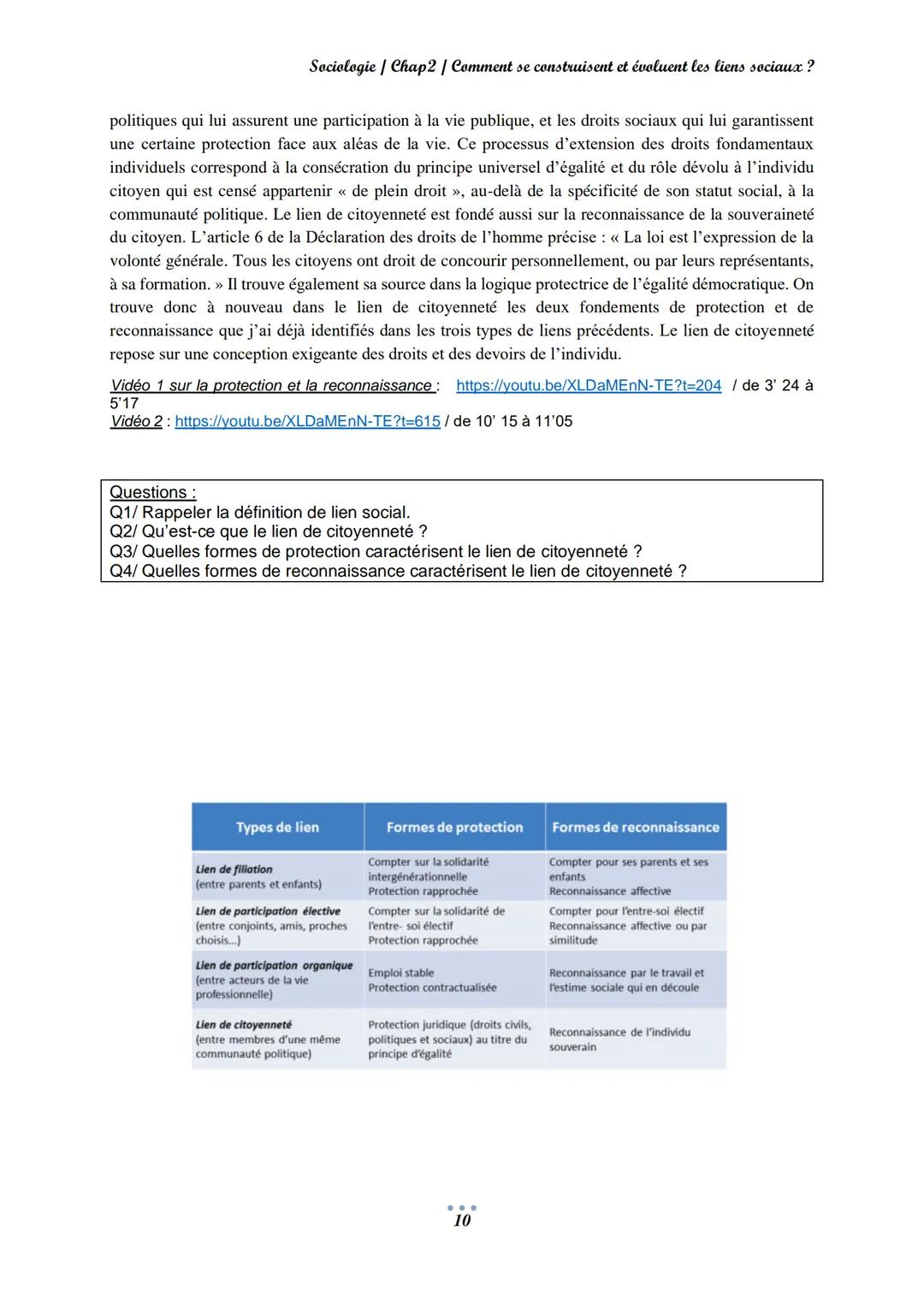 Sociologie / Chap2 / Comment se construisent et évoluent les liens sociaux ?

politiques qui lui assurent une participation à la vie publique, et les droits sociaux qui lui garantissent une certaine protection face aux aléas de la vie. Ce processus d'extension des droits fondamentaux individuels correspond à la consécration du principe universel d'égalité et du rôle dévolu à l'individu citoyen qui est censé appartenir « de plein droit », au-delà de la spécificité de son statut social, à la communauté politique. Le lien de citoyenneté est fondé aussi sur la reconnaissance de la souveraineté du citoyen. L'article 6 de la Déclaration des droits de l'homme précise : « La loi est l'expression de la volonté générale. Tous les citoyens ont droit de concourir personnellement, ou par leurs représentants, à sa formation. » Il trouve également sa source dans la logique protectrice de l'égalité démocratique. On trouve donc à nouveau dans le lien de citoyenneté les deux fondements de protection et de reconnaissance que j'ai déjà identifiés dans les trois types de liens précédents. Le lien de citoyenneté repose sur une conception exigeante des droits et des devoirs de l'individu.

Vidéo 1 sur la protection et la reconnaissance : https://youtu.be/XLDaMEnN-TE?t=204 / de 3' 24 à 5'17
Vidéo 2 : https://youtu.be/XLDaMEnN-TE?t=615 / de 10' 15 à 11'05

Questions :
Q1/ Rappeler la définition de lien social.
Q2/ Qu'est-ce que le lien de citoyenneté ?
Q3/ Quelles formes de protection caractérisent le lien de citoyenneté ?
Q4/ Quelles formes de reconnaissance caractérisent le lien de citoyenneté ?

| Types de lien | Formes de protection | Formes de reconnaissance |
|---|---|---|
| Lien de filiation (entre parents et enfants) | Compter sur la solidarité intergénérationnelle Protection rapprochée | Compter pour ses parents et ses enfants Reconnaissance affective |
| Lien de participation élective (entre conjoints, amis, proches choisis...) | Compter sur la solidarité de l'entre- soi électif Protection rapprochée | Compter pour l'entre-soi électif Reconnaissance affective ou par similitude |
| Lien de participation organique (entre acteurs de la vie professionnelle) | Emploi stable Protection contractualisée | Reconnaissance par le travail et l'estime sociale qui en découle |
| Lien de citoyenneté (entre membres d'une même communauté politique) | Protection juridique (droits civils, politiques et sociaux) au titre du principe d'égalité | Reconnaissance de l'individu souverain |

10